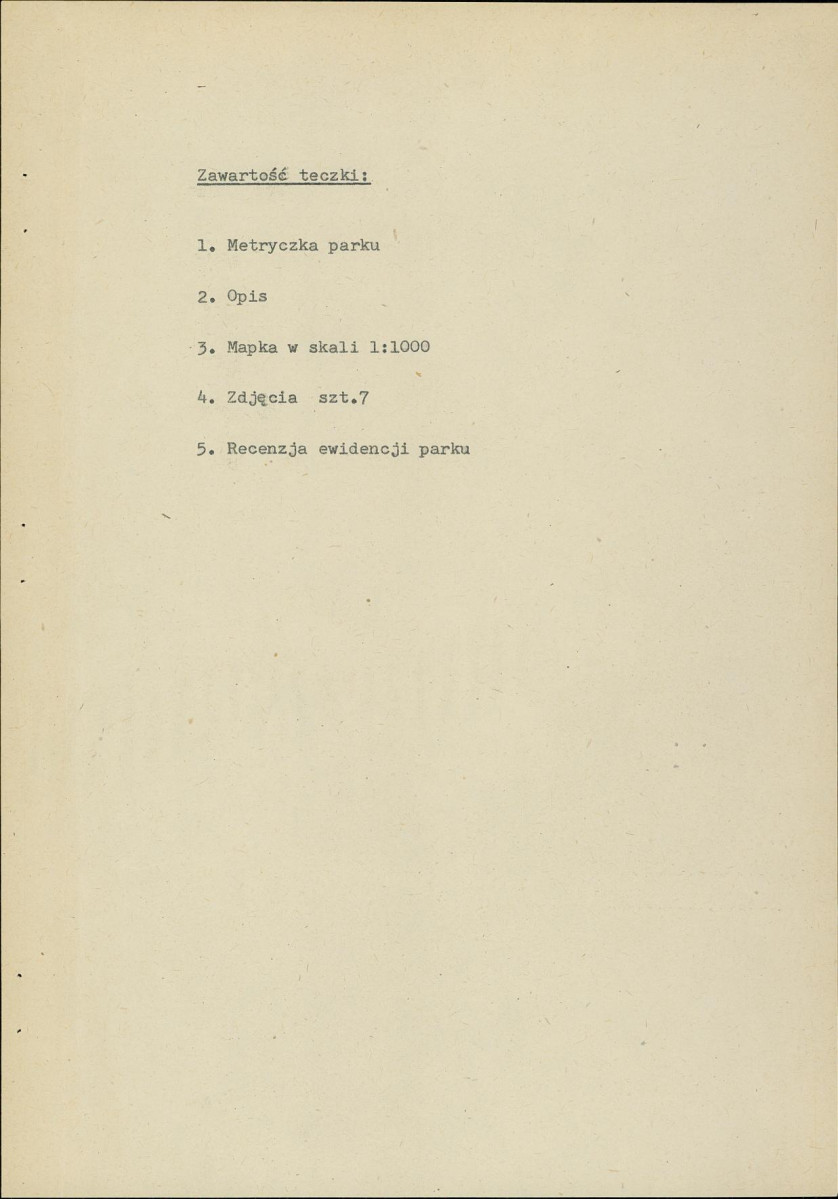 Zawartość teczki:

1. Metryczka parku

2. Opis

3. Mapka w skali 1:1000

4. Zdjęcia szt.7

5. Recenzja ewidencji parku